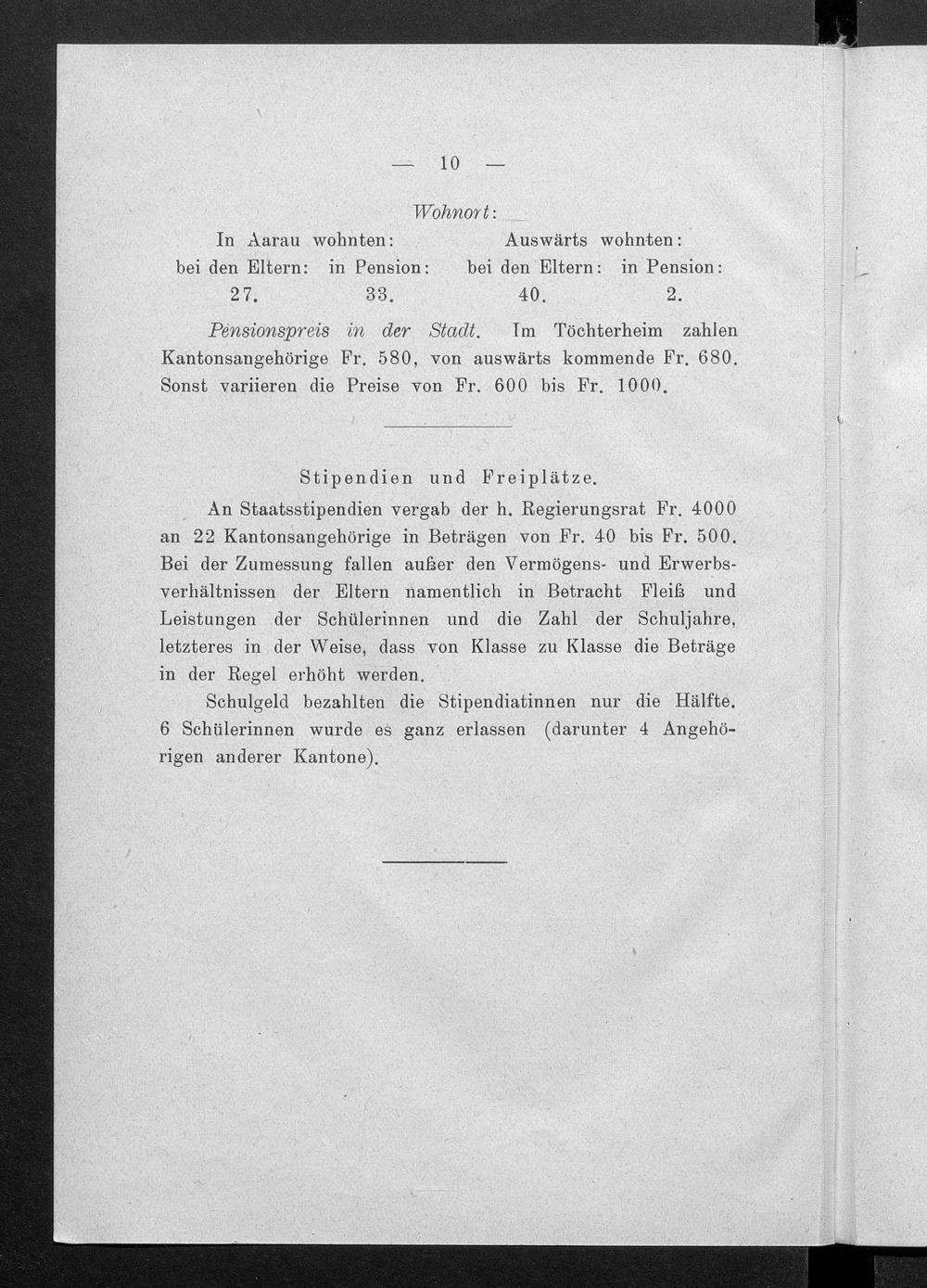 — 10 —

Wohnort:

| In Aarau wohnten: | | Auswärts wohnten: | |
|---|---|---|---|
| bei den Eltern: | in Pension: | bei den Eltern: | in Pension: |
| 27. | 33. | 40. | 2. |

Pensionspreis in der Stadt. Im Töchterheim zahlen Kantonsangehörige Fr. 580, von auswärts kommende Fr. 680. Sonst variieren die Preise von Fr. 600 bis Fr. 1000.

Stipendien und Freiplätze.

An Staatsstipendien vergab der h. Regierungsrat Fr. 4000 an 22 Kantonsangehörige in Beträgen von Fr. 40 bis Fr. 500. Bei der Zumessung fallen außer den Vermögens- und Erwerbsverhältnissen der Eltern namentlich in Betracht Fleiß und Leistungen der Schülerinnen und die Zahl der Schuljahre, letzteres in der Weise, dass von Klasse zu Klasse die Beträge in der Regel erhöht werden.

Schulgeld bezahlten die Stipendiatinnen nur die Hälfte. 6 Schülerinnen wurde es ganz erlassen (darunter 4 Angehörigen anderer Kantone).